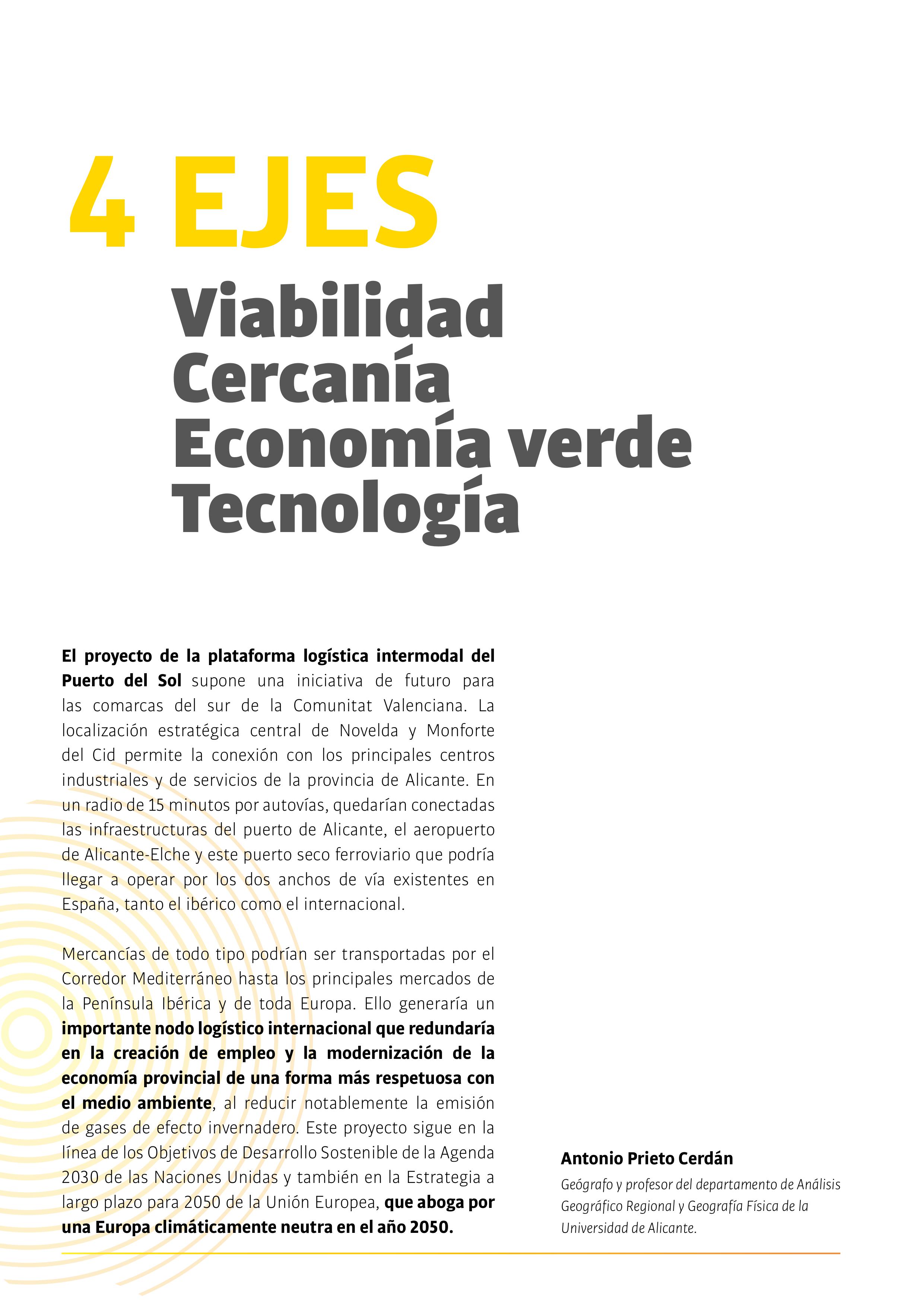 4 EJES
Viabilidad
Cercanía
Economía verde
Tecnología

El proyecto de la plataforma logística intermodal del Puerto del Sol supone una iniciativa de futuro para las comarcas del sur de la Comunitat Valenciana. La localización estratégica central de Novelda y Monforte del Cid permite la conexión con los principales centros industriales y de servicios de la provincia de Alicante. En un radio de 15 minutos por autovías, quedarían conectadas las infraestructuras del puerto de Alicante, el aeropuerto de Alicante-Elche y este puerto seco ferroviario que podría llegar a operar por los dos anchos de vía existentes en España, tanto el ibérico como el internacional.

Mercancías de todo tipo podrían ser transportadas por el Corredor Mediterráneo hasta los principales mercados de la Península Ibérica y de toda Europa. Ello generaría un importante nodo logístico internacional que redundaría en la creación de empleo y la modernización de la economía provincial de una forma más respetuosa con el medio ambiente, al reducir notablemente la emisión de gases de efecto invernadero. Este proyecto sigue en la línea de los Objetivos de Desarrollo Sostenible de la Agenda 2030 de las Naciones Unidas y también en la Estrategia a largo plazo para 2050 de la Unión Europea, que aboga por una Europa climáticamente neutra en el año 2050.

Antonio Prieto Cerdán
Geógrafo y profesor del departamento de Análisis Geográfico Regional y Geografía Física de la Universidad de Alicante.